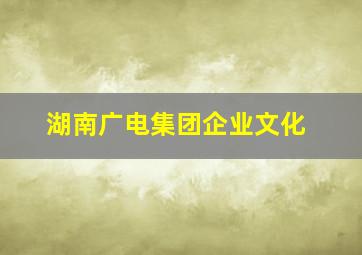 湖南广电集团企业文化